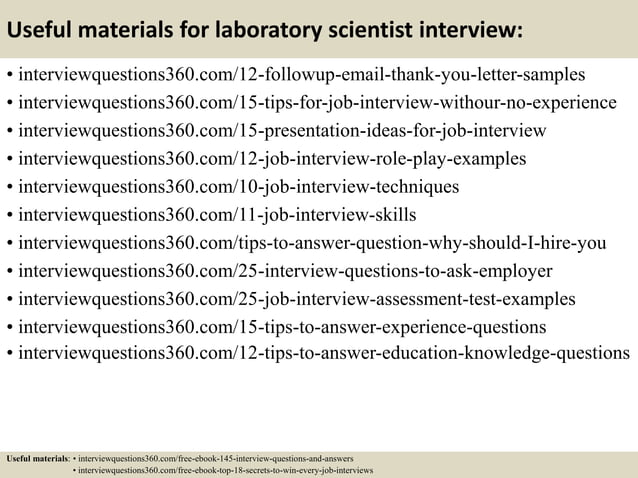 Useful materials for laboratory scientist interview:

• interviewquestions360.com/12-followup-email-thank-you-letter-samples
• interviewquestions360.com/15-tips-for-job-interview-withour-no-experience
• interviewquestions360.com/15-presentation-ideas-for-job-interview
• interviewquestions360.com/12-job-interview-role-play-examples
• interviewquestions360.com/10-job-interview-techniques
• interviewquestions360.com/11-job-interview-skills
• interviewquestions360.com/tips-to-answer-question-why-should-I-hire-you
• interviewquestions360.com/25-interview-questions-to-ask-employer
• interviewquestions360.com/25-job-interview-assessment-test-examples
• interviewquestions360.com/15-tips-to-answer-experience-questions
• interviewquestions360.com/12-tips-to-answer-education-knowledge-questions

Useful materials: • interviewquestions360.com/free-ebook-145-interview-questions-and-answers
• interviewquestions360.com/free-ebook-top-18-secrets-to-win-every-job-interviews